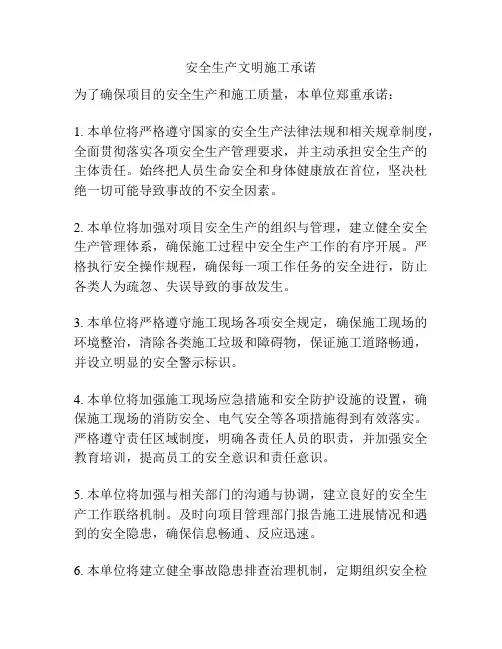 安全生产文明施工承诺

为了确保项目的安全生产和施工质量，本单位郑重承诺：

1. 本单位将严格遵守国家的安全生产法律法规和相关规章制度，全面贯彻落实各项安全生产管理要求，并主动承担安全生产的主体责任。始终把人员生命安全和身体健康放在首位，坚决杜绝一切可能导致事故的不安全因素。

2. 本单位将加强对项目安全生产的组织与管理，建立健全安全生产管理体系，确保施工过程中安全生产工作的有序开展。严格执行安全操作规程，确保每一项工作任务的安全进行，防止各类人为疏忽、失误导致的事故发生。

3. 本单位将严格遵守施工现场各项安全规定，确保施工现场的环境整治，清除各类施工垃圾和障碍物，保证施工道路畅通，并设立明显的安全警示标识。

4. 本单位将加强施工现场应急措施和安全防护设施的设置，确保施工现场的消防安全、电气安全等各项措施得到有效落实。严格遵守责任区域制度，明确各责任人员的职责，并加强安全教育培训，提高员工的安全意识和责任意识。

5. 本单位将加强与相关部门的沟通与协调，建立良好的安全生产工作联络机制。及时向项目管理部门报告施工进展情况和遇到的安全隐患，确保信息畅通、反应迅速。

6. 本单位将建立健全事故隐患排查治理机制，定期组织安全检